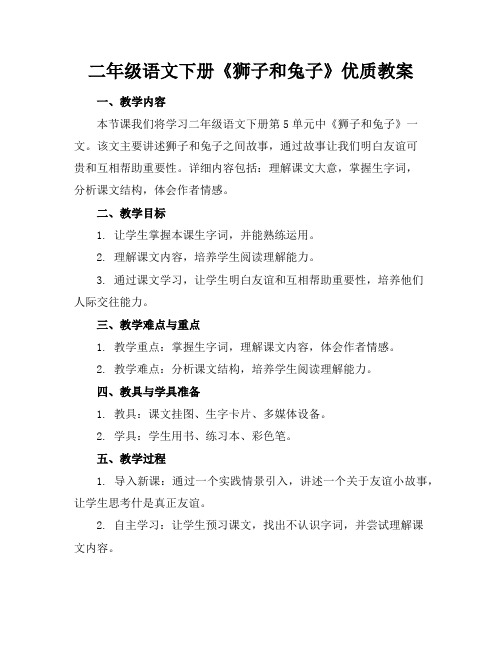 二年级语文下册《狮子和兔子》优质教案

一、教学内容

本节课我们将学习二年级语文下册第5单元中《狮子和兔子》一文。该文主要讲述狮子和兔子之间故事，通过故事让我们明白友谊可贵和互相帮助重要性。详细内容包括：理解课文大意，掌握生字词，分析课文结构，体会作者情感。

二、教学目标

1. 让学生掌握本课生字词，并能熟练运用。

2. 理解课文内容，培养学生阅读理解能力。

3. 通过课文学习，让学生明白友谊和互相帮助重要性，培养他们人际交往能力。

三、教学难点与重点

1. 教学重点：掌握生字词，理解课文内容，体会作者情感。

2. 教学难点：分析课文结构，培养学生阅读理解能力。

四、教具与学具准备

1. 教具：课文挂图、生字卡片、多媒体设备。

2. 学具：学生用书、练习本、彩色笔。

五、教学过程

1. 导入新课：通过一个实践情景引入，讲述一个关于友谊小故事，让学生思考什是真正友谊。

2. 自主学习：让学生预习课文，找出不认识字词，并尝试理解课文内容。